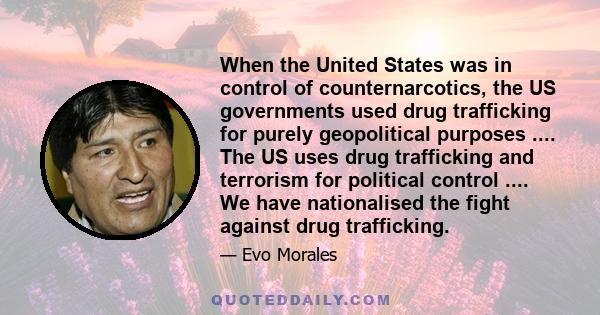 When the United States was in control of counternarcotics, the US governments used drug trafficking for purely geopolitical purposes .... The US uses drug trafficking and terrorism for political control .... We have nationalised the fight against drug trafficking.

— Evo Morales

QUOTEDDAILY.COM